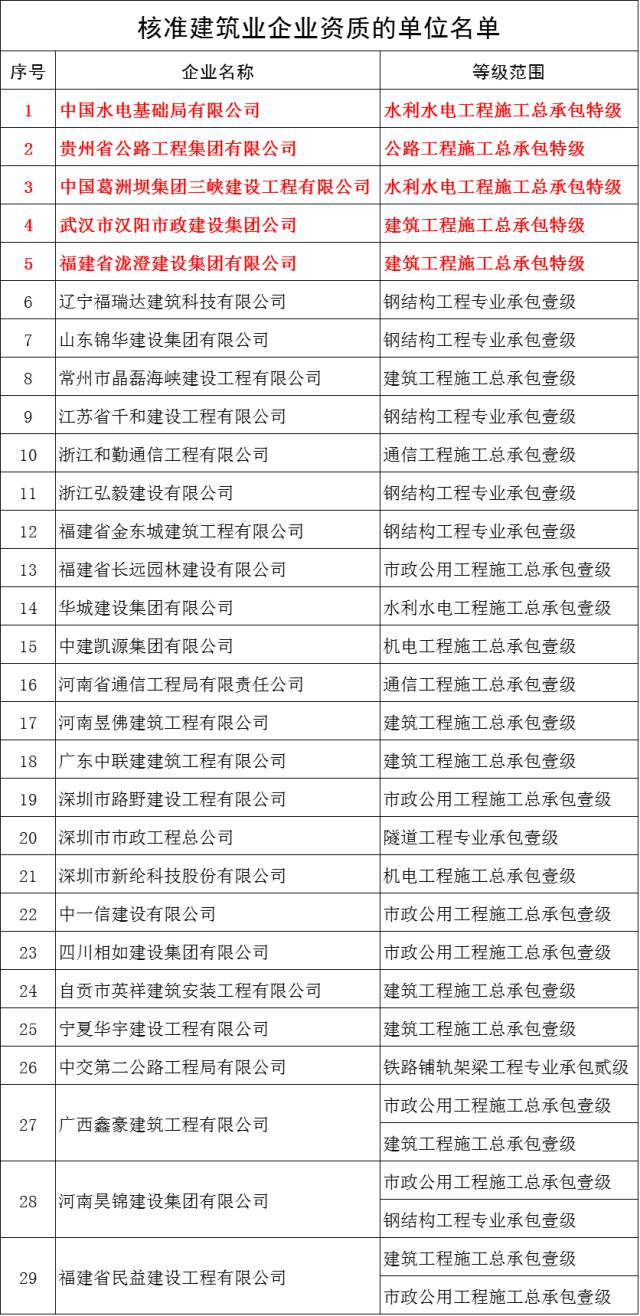 核准建筑业企业资质的单位名单

| 序号 | 企业名称 | 等级范围 |
|---|---|---|
| 1 | 中国水电基础局有限公司 | 水利水电工程施工总承包特级 |
| 2 | 贵州省公路工程集团有限公司 | 公路工程施工总承包特级 |
| 3 | 中国葛洲坝集团三峡建设工程有限公司 | 水利水电工程施工总承包特级 |
| 4 | 武汉市汉阳市政建设集团公司 | 建筑工程施工总承包特级 |
| 5 | 福建省泷澄建设集团有限公司 | 建筑工程施工总承包特级 |
| 6 | 辽宁福瑞达建筑科技有限公司 | 钢结构工程专业承包壹级 |
| 7 | 山东锦华建设集团有限公司 | 钢结构工程专业承包壹级 |
| 8 | 常州市晶磊海峡建设工程有限公司 | 建筑工程施工总承包壹级 |
| 9 | 江苏省千和建设工程有限公司 | 钢结构工程专业承包壹级 |
| 10 | 浙江和勤通信工程有限公司 | 通信工程施工总承包壹级 |
| 11 | 浙江弘毅建设有限公司 | 钢结构工程专业承包壹级 |
| 12 | 福建省金东城建筑工程有限公司 | 钢结构工程专业承包壹级 |
| 13 | 福建省长远园林建设有限公司 | 市政公用工程施工总承包壹级 |
| 14 | 华城建设集团有限公司 | 水利水电工程施工总承包壹级 |
| 15 | 中建凯源集团有限公司 | 机电工程施工总承包壹级 |
| 16 | 河南省通信工程局有限责任公司 | 通信工程施工总承包壹级 |
| 17 | 河南昱佛建筑工程有限公司 | 建筑工程施工总承包壹级 |
| 18 | 广东中联建建筑工程有限公司 | 建筑工程施工总承包壹级 |
| 19 | 深圳市路野建设工程有限公司 | 市政公用工程施工总承包壹级 |
| 20 | 深圳市市政工程总公司 | 隧道工程专业承包壹级 |
| 21 | 深圳市新纶科技股份有限公司 | 机电工程施工总承包壹级 |
| 22 | 中一信建设有限公司 | 市政公用工程施工总承包壹级 |
| 23 | 四川相如建设集团有限公司 | 市政公用工程施工总承包壹级 |
| 24 | 自贡市英祥建筑安装工程有限公司 | 建筑工程施工总承包壹级 |
| 25 | 宁夏华宇建设工程有限公司 | 建筑工程施工总承包壹级 |
| 26 | 中交第二公路工程局有限公司 | 铁路铺轨架梁工程专业承包贰级 |
| 27 | 广西鑫豪建筑工程有限公司 | 市政公用工程施工总承包壹级 |
| | | 建筑工程施工总承包壹级 |
| 28 | 河南昊锦建设集团有限公司 | 市政公用工程施工总承包壹级 |
| | | 钢结构工程专业承包壹级 |
| 29 | 福建省民益建设工程有限公司 | 建筑工程施工总承包壹级 |
| | | 市政公用工程施工总承包壹级 |